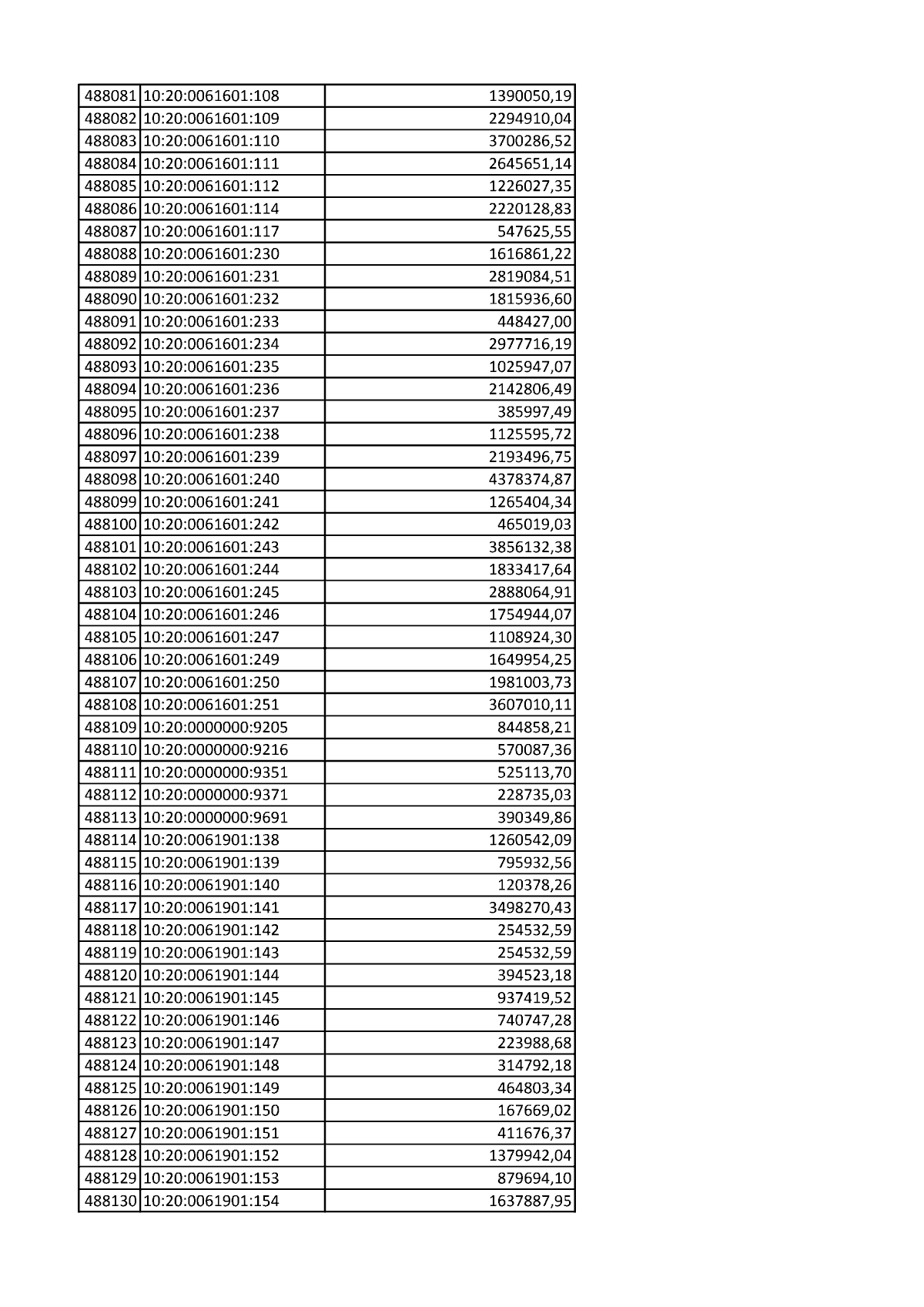 | | | |
|---|---|---|
| 488081 | 10:20:0061601:108 | 1390050,19 |
| 488082 | 10:20:0061601:109 | 2294910,04 |
| 488083 | 10:20:0061601:110 | 3700286,52 |
| 488084 | 10:20:0061601:111 | 2645651,14 |
| 488085 | 10:20:0061601:112 | 1226027,35 |
| 488086 | 10:20:0061601:114 | 2220128,83 |
| 488087 | 10:20:0061601:117 | 547625,55 |
| 488088 | 10:20:0061601:230 | 1616861,22 |
| 488089 | 10:20:0061601:231 | 2819084,51 |
| 488090 | 10:20:0061601:232 | 1815936,60 |
| 488091 | 10:20:0061601:233 | 448427,00 |
| 488092 | 10:20:0061601:234 | 2977716,19 |
| 488093 | 10:20:0061601:235 | 1025947,07 |
| 488094 | 10:20:0061601:236 | 2142806,49 |
| 488095 | 10:20:0061601:237 | 385997,49 |
| 488096 | 10:20:0061601:238 | 1125595,72 |
| 488097 | 10:20:0061601:239 | 2193496,75 |
| 488098 | 10:20:0061601:240 | 4378374,87 |
| 488099 | 10:20:0061601:241 | 1265404,34 |
| 488100 | 10:20:0061601:242 | 465019,03 |
| 488101 | 10:20:0061601:243 | 3856132,38 |
| 488102 | 10:20:0061601:244 | 1833417,64 |
| 488103 | 10:20:0061601:245 | 2888064,91 |
| 488104 | 10:20:0061601:246 | 1754944,07 |
| 488105 | 10:20:0061601:247 | 1108924,30 |
| 488106 | 10:20:0061601:249 | 1649954,25 |
| 488107 | 10:20:0061601:250 | 1981003,73 |
| 488108 | 10:20:0061601:251 | 3607010,11 |
| 488109 | 10:20:0000000:9205 | 844858,21 |
| 488110 | 10:20:0000000:9216 | 570087,36 |
| 488111 | 10:20:0000000:9351 | 525113,70 |
| 488112 | 10:20:0000000:9371 | 228735,03 |
| 488113 | 10:20:0000000:9691 | 390349,86 |
| 488114 | 10:20:0061901:138 | 1260542,09 |
| 488115 | 10:20:0061901:139 | 795932,56 |
| 488116 | 10:20:0061901:140 | 120378,26 |
| 488117 | 10:20:0061901:141 | 3498270,43 |
| 488118 | 10:20:0061901:142 | 254532,59 |
| 488119 | 10:20:0061901:143 | 254532,59 |
| 488120 | 10:20:0061901:144 | 394523,18 |
| 488121 | 10:20:0061901:145 | 937419,52 |
| 488122 | 10:20:0061901:146 | 740747,28 |
| 488123 | 10:20:0061901:147 | 223988,68 |
| 488124 | 10:20:0061901:148 | 314792,18 |
| 488125 | 10:20:0061901:149 | 464803,34 |
| 488126 | 10:20:0061901:150 | 167669,02 |
| 488127 | 10:20:0061901:151 | 411676,37 |
| 488128 | 10:20:0061901:152 | 1379942,04 |
| 488129 | 10:20:0061901:153 | 879694,10 |
| 488130 | 10:20:0061901:154 | 1637887,95 |